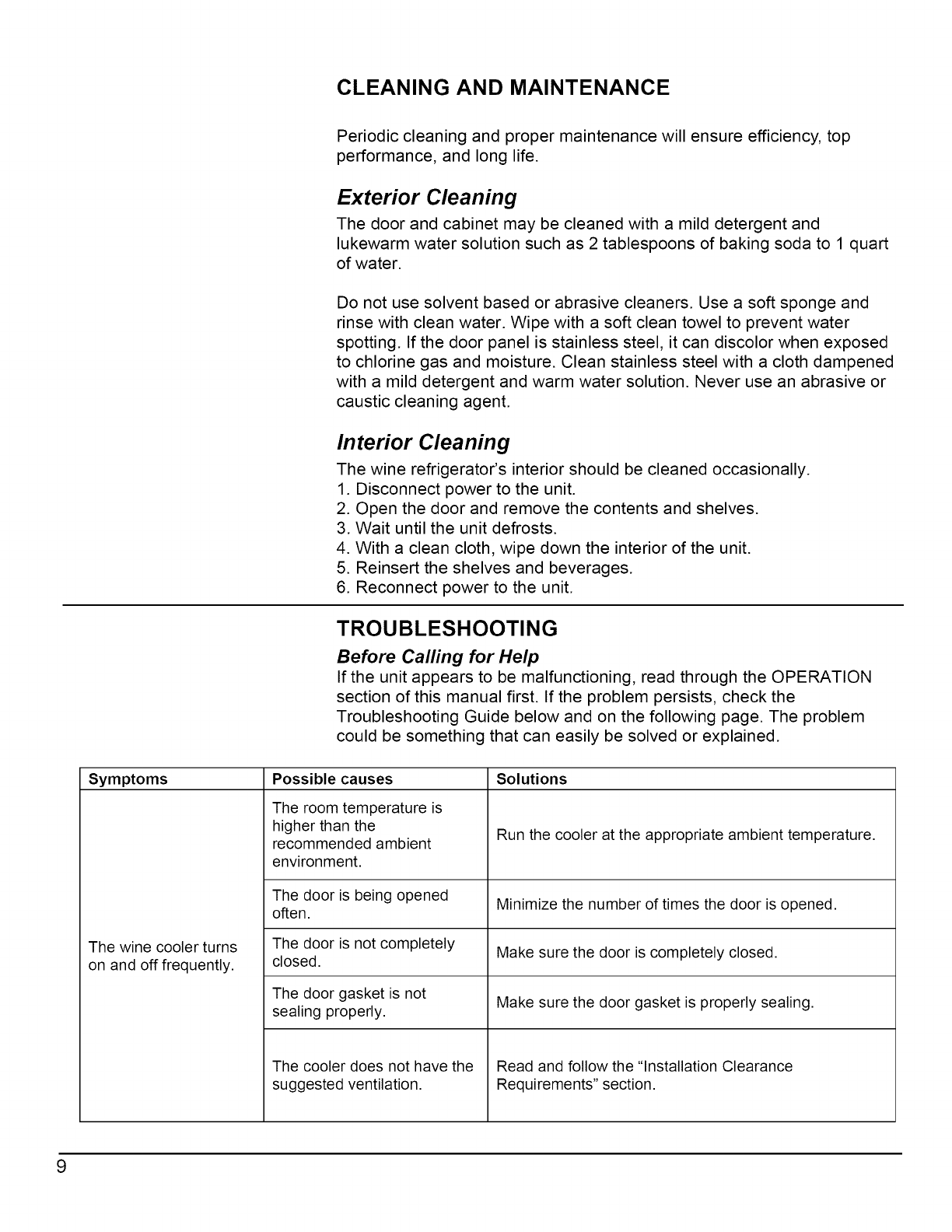 CLEANING AND MAINTENANCE

Periodic cleaning and proper maintenance will ensure efficiency, top performance, and long life.

Exterior Cleaning

The door and cabinet may be cleaned with a mild detergent and lukewarm water solution such as 2 tablespoons of baking soda to 1 quart of water.

Do not use solvent based or abrasive cleaners. Use a soft sponge and rinse with clean water. Wipe with a soft clean towel to prevent water spotting. If the door panel is stainless steel, it can discolor when exposed to chlorine gas and moisture. Clean stainless steel with a cloth dampened with a mild detergent and warm water solution. Never use an abrasive or caustic cleaning agent.

Interior Cleaning

The wine refrigerator's interior should be cleaned occasionally.
1. Disconnect power to the unit.
2. Open the door and remove the contents and shelves.
3. Wait until the unit defrosts.
4. With a clean cloth, wipe down the interior of the unit.
5. Reinsert the shelves and beverages.
6. Reconnect power to the unit.

TROUBLESHOOTING

Before Calling for Help

If the unit appears to be malfunctioning, read through the OPERATION section of this manual first. If the problem persists, check the Troubleshooting Guide below and on the following page. The problem could be something that can easily be solved or explained.

| Symptoms | Possible causes | Solutions |
|---|---|---|
| The wine cooler turns on and off frequently. | The room temperature is higher than the recommended ambient environment. | Run the cooler at the appropriate ambient temperature. |
| | The door is being opened often. | Minimize the number of times the door is opened. |
| | The door is not completely closed. | Make sure the door is completely closed. |
| | The door gasket is not sealing properly. | Make sure the door gasket is properly sealing. |
| | The cooler does not have the suggested ventilation. | Read and follow the "Installation Clearance Requirements" section. |

9